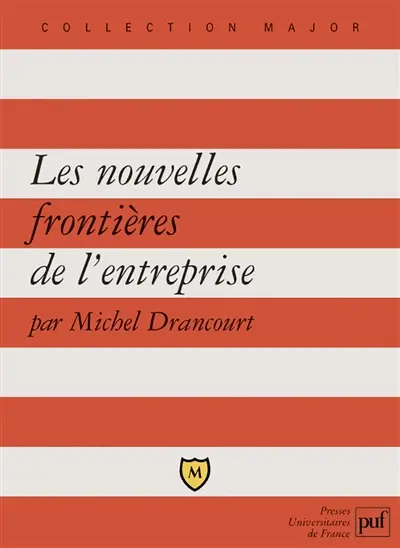 COLLECTION MAJOR

Les nouvelles frontières de l'entreprise

par Michel Drancourt

M

Presses Universitaires de France

puf